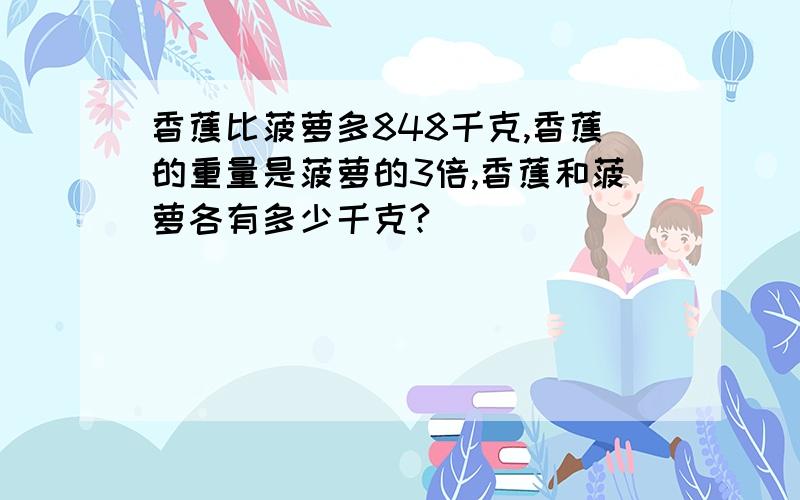 香蕉比菠萝多848千克,香蕉的重量是菠萝的3倍,香蕉和菠萝各有多少千克?